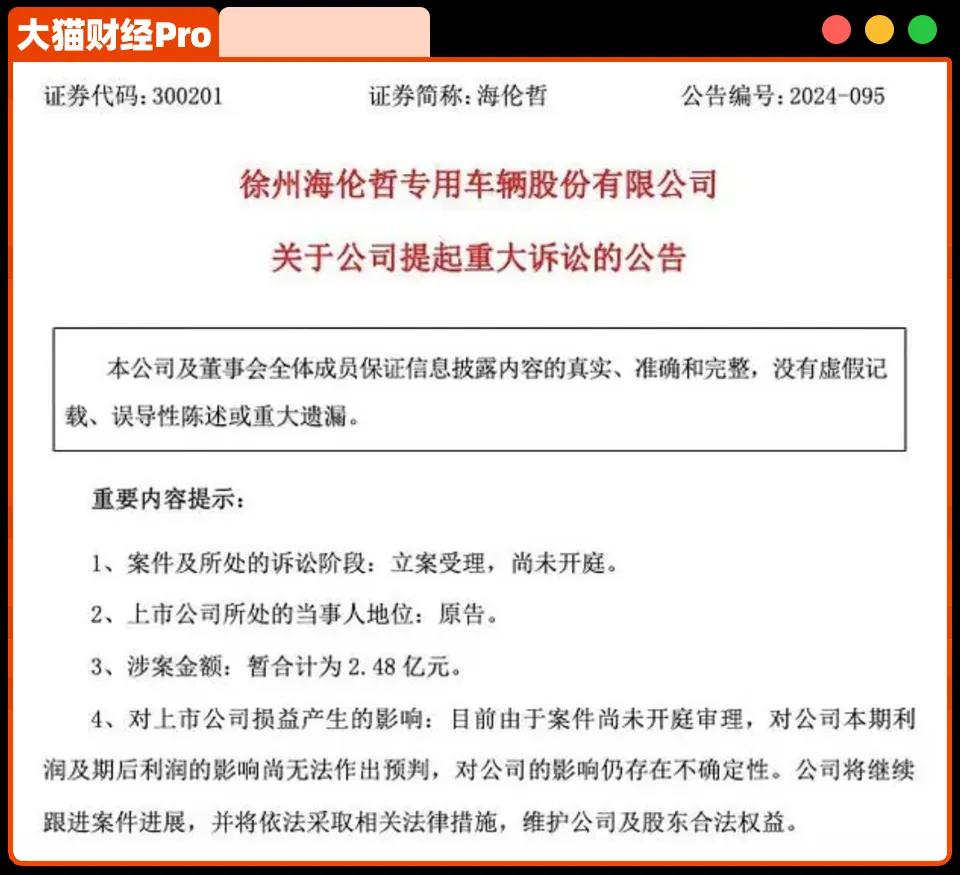 大猫财经Pro

证券代码：300201　　证券简称：海伦哲　　公告编号：2024-095

徐州海伦哲专用车辆股份有限公司

关于公司提起重大诉讼的公告

本公司及董事会全体成员保证信息披露内容的真实、准确和完整，没有虚假记载、误导性陈述或重大遗漏。

重要内容提示：

1、案件及所处的诉讼阶段：立案受理，尚未开庭。

2、上市公司所处的当事人地位：原告。

3、涉案金额：暂合计为 2.48 亿元。

4、对上市公司损益产生的影响：目前由于案件尚未开庭审理，对公司本期利润及期后利润的影响尚无法作出预判，对公司的影响仍存在不确定性。公司将继续跟进案件进展，并将依法采取相关法律措施，维护公司及股东合法权益。